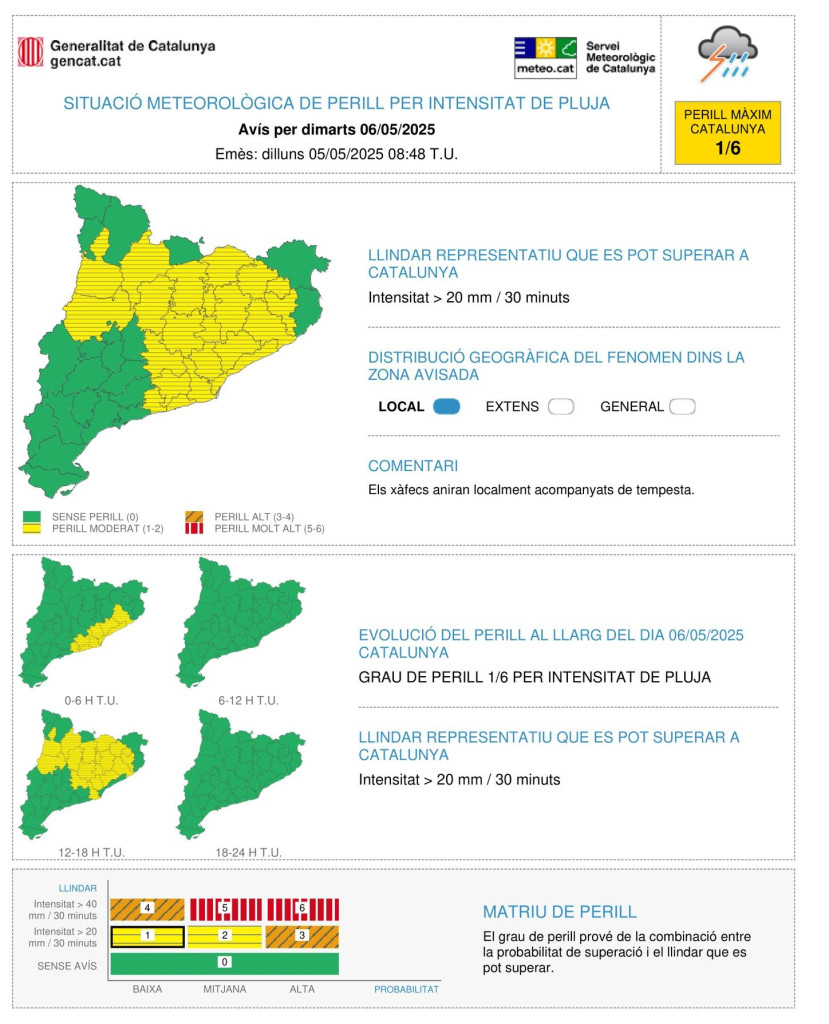 Generalitat de Catalunya
gencat.cat

meteo.cat
Servei Meteorològic de Catalunya

SITUACIÓ METEOROLÒGICA DE PERILL PER INTENSITAT DE PLUJA

Avís per dimarts 06/05/2025

Emès: dilluns 05/05/2025 08:48 T.U.

PERILL MÀXIM CATALUNYA
1/6

LLINDAR REPRESENTATIU QUE ES POT SUPERAR A CATALUNYA

Intensitat > 20 mm / 30 minuts

DISTRIBUCIÓ GEOGRÀFICA DEL FENOMEN DINS LA ZONA AVISADA

LOCAL EXTENS GENERAL

COMENTARI

Els xàfecs aniran localment acompanyats de tempesta.

SENSE PERILL (0)
PERILL MODERAT (1-2)
PERILL ALT (3-4)
PERILL MOLT ALT (5-6)

0-6 H T.U.
6-12 H T.U.
12-18 H T.U.
18-24 H T.U.

EVOLUCIÓ DEL PERILL AL LLARG DEL DIA 06/05/2025 CATALUNYA

GRAU DE PERILL 1/6 PER INTENSITAT DE PLUJA

LLINDAR REPRESENTATIU QUE ES POT SUPERAR A CATALUNYA

Intensitat > 20 mm / 30 minuts

LLINDAR
Intensitat > 40 mm / 30 minuts
Intensitat > 20 mm / 30 minuts
SENSE AVÍS
4 5 6
1 2 3
0
BAIXA MITJANA ALTA PROBABILITAT

MATRIU DE PERILL

El grau de perill prové de la combinació entre la probabilitat de superació i el llindar que es pot superar.